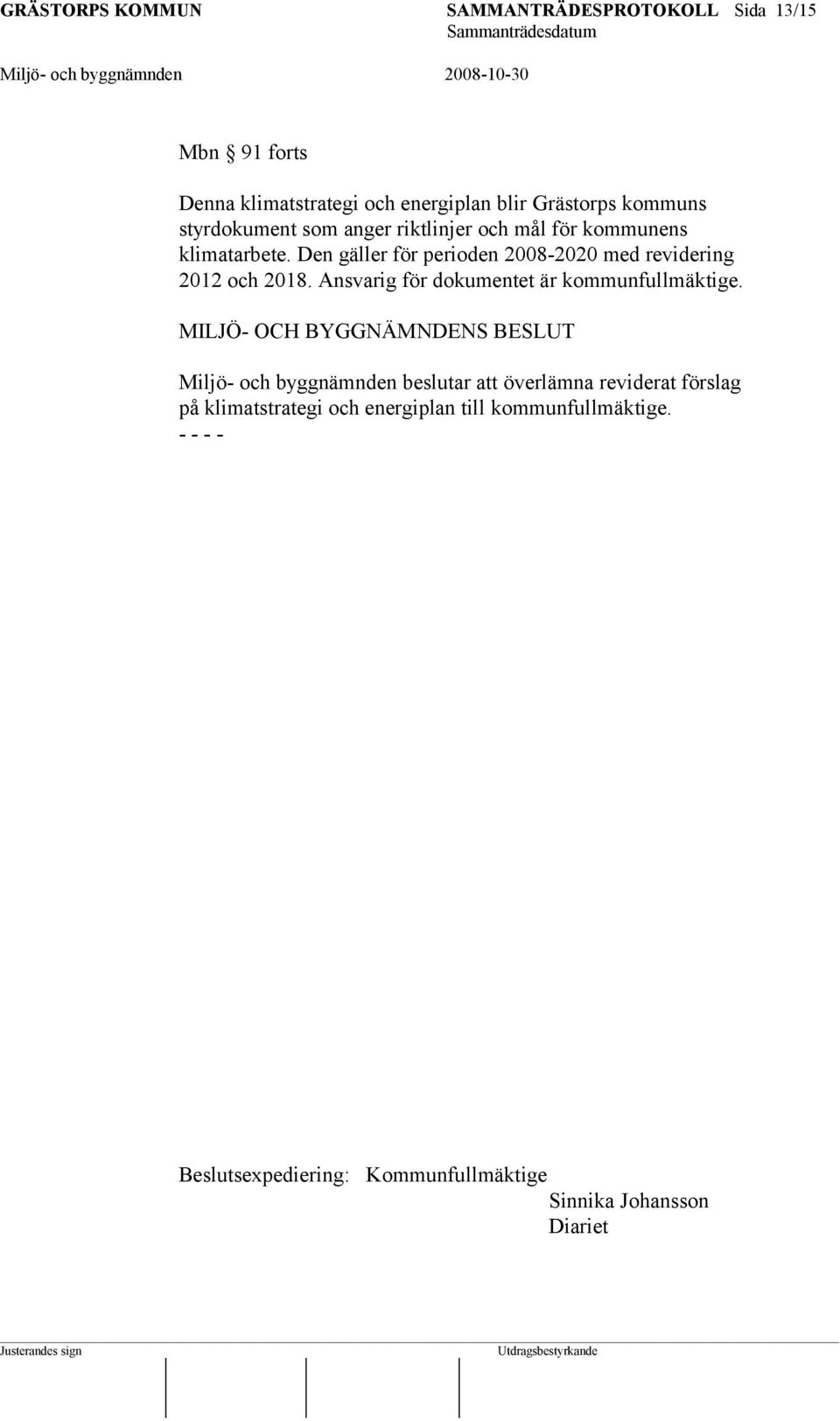 GRÄSTORPS KOMMUN SAMMANTRÄDESPROTOKOLL Sida 13/15
Sammanträdesdatum
Miljö- och byggnämnden 2008-10-30

Mbn § 91 forts

Denna klimatstrategi och energiplan blir Grästorps kommuns styrdokument som anger riktlinjer och mål för kommunens klimatarbete. Den gäller för perioden 2008-2020 med revidering 2012 och 2018. Ansvarig för dokumentet är kommunfullmäktige.

MILJÖ- OCH BYGGNÄMNDENS BESLUT

Miljö- och byggnämnden beslutar att överlämna reviderat förslag på klimatstrategi och energiplan till kommunfullmäktige.
- - - -

Beslutsexpediering: Kommunfullmäktige
Sinnika Johansson
Diariet

Justerandes sign Utdragsbestyrkande